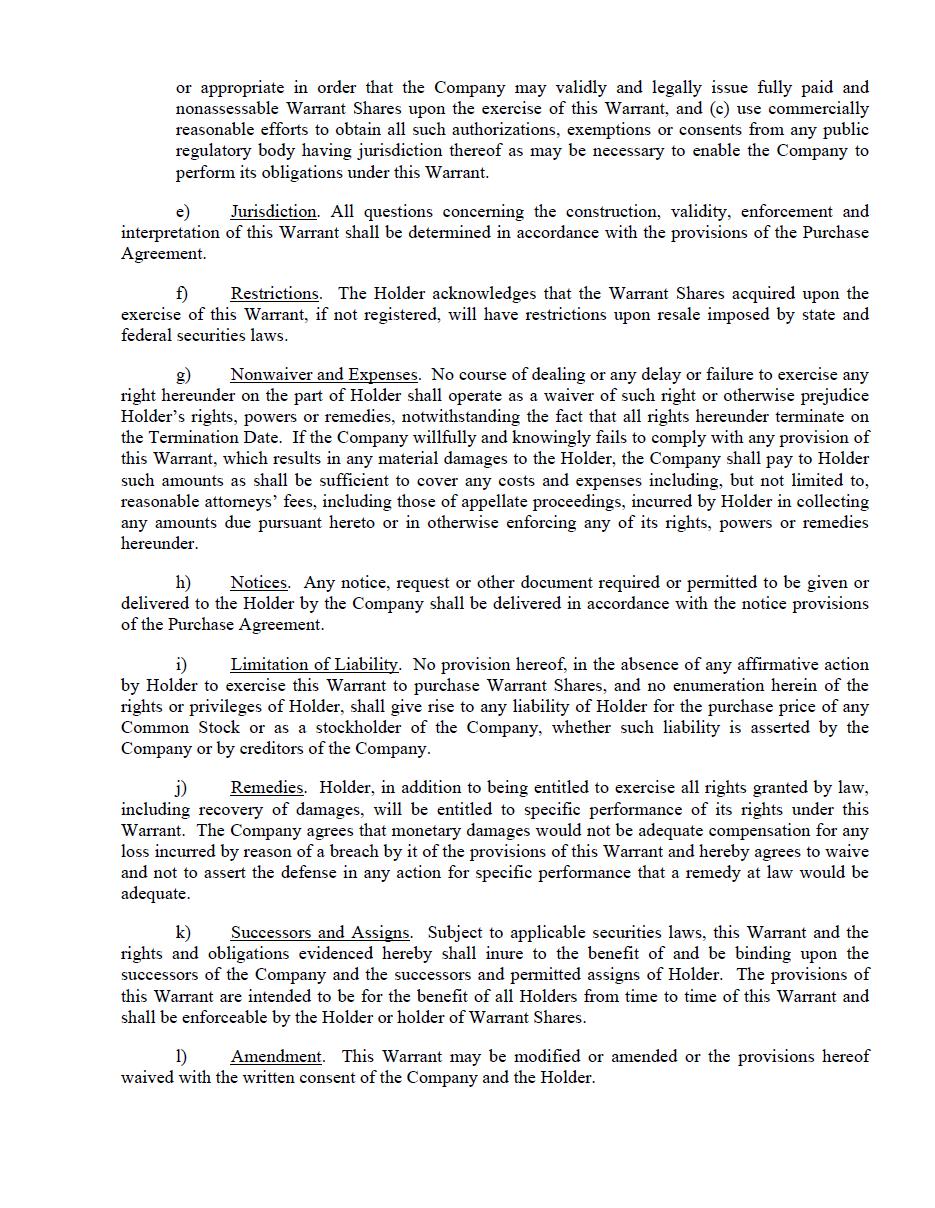 or appropriate in order that the Company may validly and legally issue fully paid and nonassessable Warrant Shares upon the exercise of this Warrant, and (c) use commercially reasonable efforts to obtain all such authorizations, exemptions or consents from any public regulatory body having jurisdiction thereof as may be necessary to enable the Company to perform its obligations under this Warrant.

e) Jurisdiction. All questions concerning the construction, validity, enforcement and interpretation of this Warrant shall be determined in accordance with the provisions of the Purchase Agreement.

f) Restrictions. The Holder acknowledges that the Warrant Shares acquired upon the exercise of this Warrant, if not registered, will have restrictions upon resale imposed by state and federal securities laws.

g) Nonwaiver and Expenses. No course of dealing or any delay or failure to exercise any right hereunder on the part of Holder shall operate as a waiver of such right or otherwise prejudice Holder's rights, powers or remedies, notwithstanding the fact that all rights hereunder terminate on the Termination Date. If the Company willfully and knowingly fails to comply with any provision of this Warrant, which results in any material damages to the Holder, the Company shall pay to Holder such amounts as shall be sufficient to cover any costs and expenses including, but not limited to, reasonable attorneys' fees, including those of appellate proceedings, incurred by Holder in collecting any amounts due pursuant hereto or in otherwise enforcing any of its rights, powers or remedies hereunder.

h) Notices. Any notice, request or other document required or permitted to be given or delivered to the Holder by the Company shall be delivered in accordance with the notice provisions of the Purchase Agreement.

i) Limitation of Liability. No provision hereof, in the absence of any affirmative action by Holder to exercise this Warrant to purchase Warrant Shares, and no enumeration herein of the rights or privileges of Holder, shall give rise to any liability of Holder for the purchase price of any Common Stock or as a stockholder of the Company, whether such liability is asserted by the Company or by creditors of the Company.

j) Remedies. Holder, in addition to being entitled to exercise all rights granted by law, including recovery of damages, will be entitled to specific performance of its rights under this Warrant. The Company agrees that monetary damages would not be adequate compensation for any loss incurred by reason of a breach by it of the provisions of this Warrant and hereby agrees to waive and not to assert the defense in any action for specific performance that a remedy at law would be adequate.

k) Successors and Assigns. Subject to applicable securities laws, this Warrant and the rights and obligations evidenced hereby shall inure to the benefit of and be binding upon the successors of the Company and the successors and permitted assigns of Holder. The provisions of this Warrant are intended to be for the benefit of all Holders from time to time of this Warrant and shall be enforceable by the Holder or holder of Warrant Shares.

l) Amendment. This Warrant may be modified or amended or the provisions hereof waived with the written consent of the Company and the Holder.